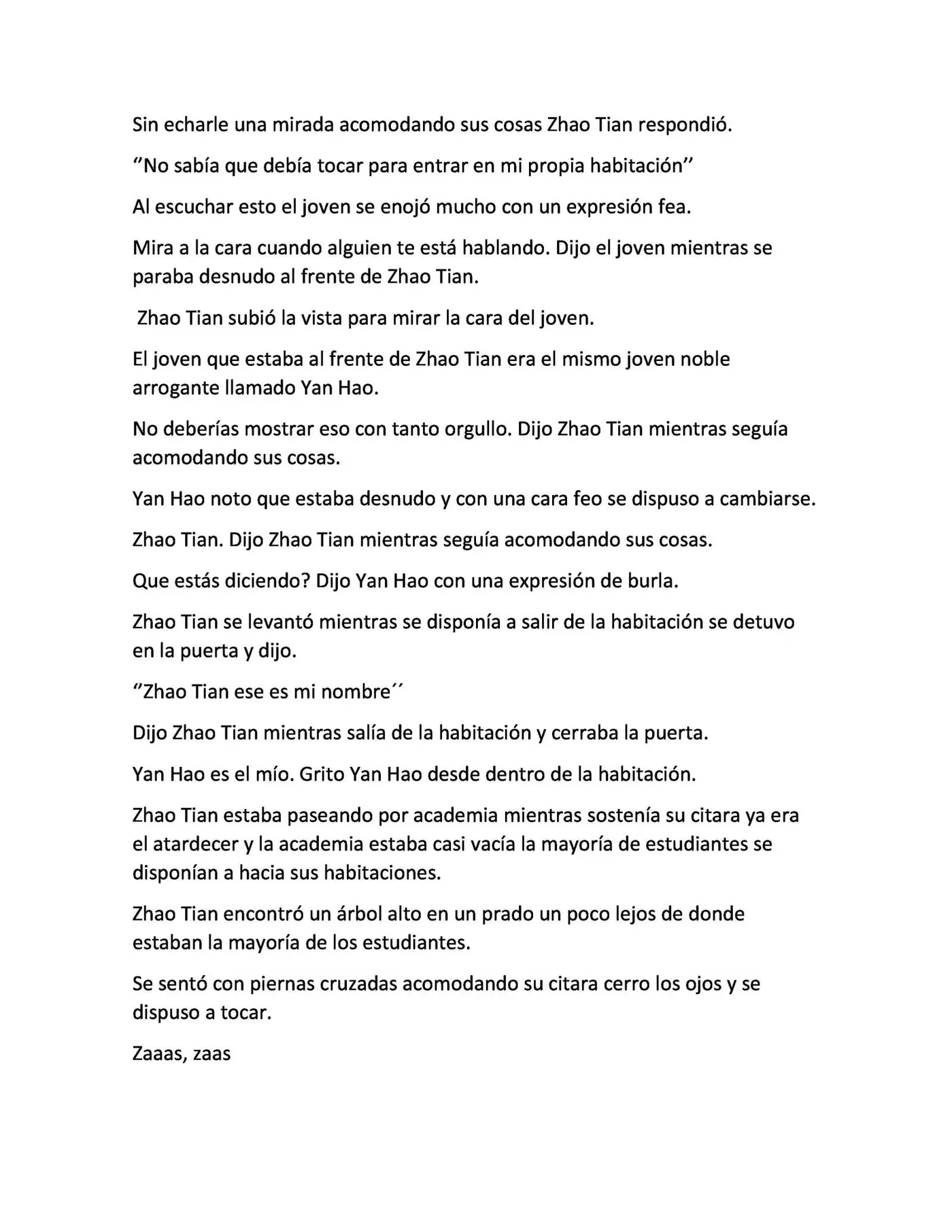 Sin echarle una mirada acomodando sus cosas Zhao Tian respondió.

"No sabía que debía tocar para entrar en mi propia habitación"

Al escuchar esto el joven se enojó mucho con un expresión fea.

Mira a la cara cuando alguien te está hablando. Dijo el joven mientras se paraba desnudo al frente de Zhao Tian.

Zhao Tian subió la vista para mirar la cara del joven.

El joven que estaba al frente de Zhao Tian era el mismo joven noble arrogante llamado Yan Hao.

No deberías mostrar eso con tanto orgullo. Dijo Zhao Tian mientras seguía acomodando sus cosas.

Yan Hao noto que estaba desnudo y con una cara feo se dispuso a cambiarse.

Zhao Tian. Dijo Zhao Tian mientras seguía acomodando sus cosas.

Que estás diciendo? Dijo Yan Hao con una expresión de burla.

Zhao Tian se levantó mientras se disponía a salir de la habitación se detuvo en la puerta y dijo.

"Zhao Tian ese es mi nombre´´

Dijo Zhao Tian mientras salía de la habitación y cerraba la puerta.

Yan Hao es el mío. Grito Yan Hao desde dentro de la habitación.

Zhao Tian estaba paseando por academia mientras sostenía su citara ya era el atardecer y la academia estaba casi vacía la mayoría de estudiantes se disponían a hacia sus habitaciones.

Zhao Tian encontró un árbol alto en un prado un poco lejos de donde estaban la mayoría de los estudiantes.

Se sentó con piernas cruzadas acomodando su citara cerro los ojos y se dispuso a tocar.

Zaaas, zaas